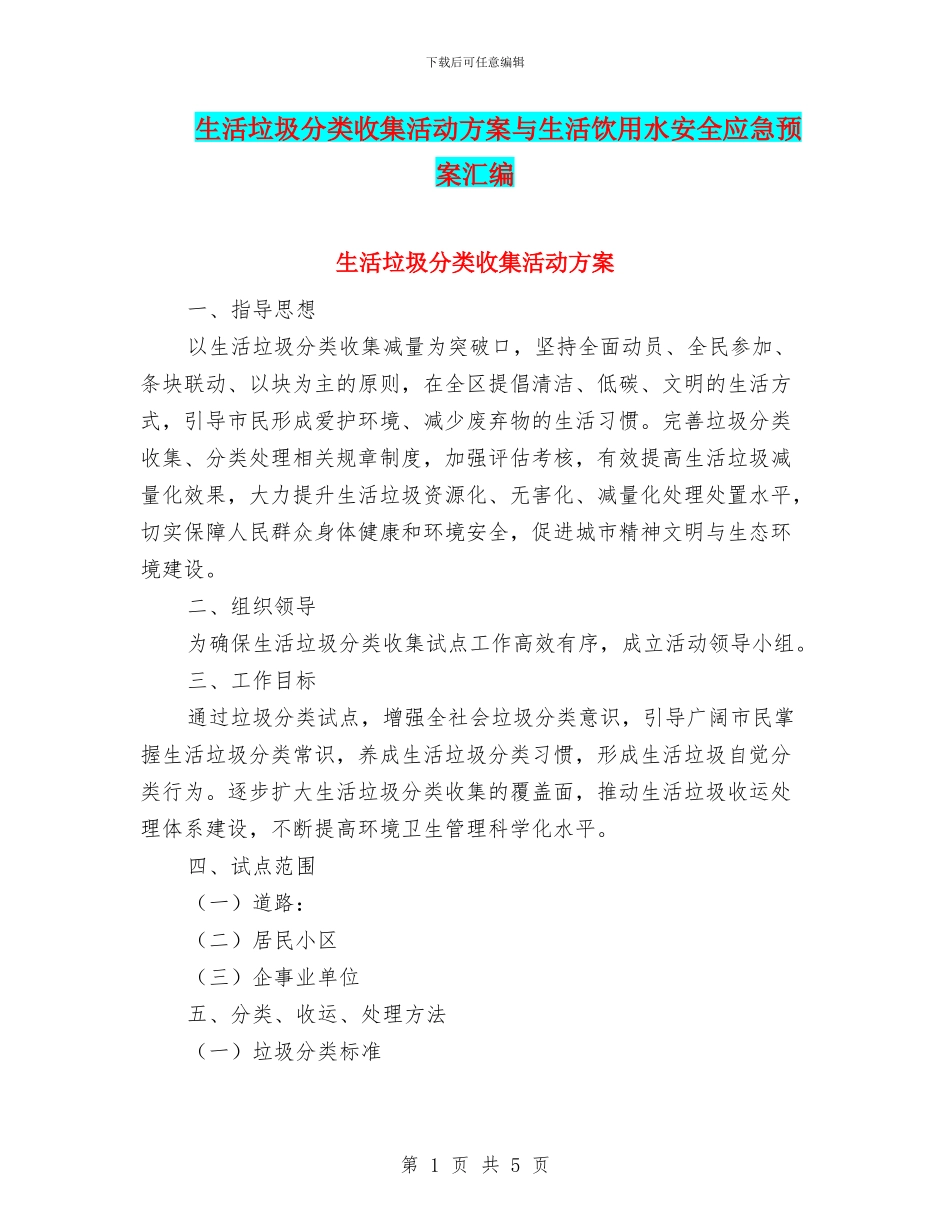 下载后可任意编辑

生活垃圾分类收集活动方案与生活饮用水安全应急预案汇编

生活垃圾分类收集活动方案

一、指导思想

以生活垃圾分类收集减量为突破口，坚持全面动员、全民参加、条块联动、以块为主的原则，在全区提倡清洁、低碳、文明的生活方式，引导市民形成爱护环境、减少废弃物的生活习惯。完善垃圾分类收集、分类处理相关规章制度，加强评估考核，有效提高生活垃圾减量化效果，大力提升生活垃圾资源化、无害化、减量化处理处置水平，切实保障人民群众身体健康和环境安全，促进城市精神文明与生态环境建设。

二、组织领导

为确保生活垃圾分类收集试点工作高效有序，成立活动领导小组。

三、工作目标

通过垃圾分类试点，增强全社会垃圾分类意识，引导广阔市民掌握生活垃圾分类常识，养成生活垃圾分类习惯，形成生活垃圾自觉分类行为。逐步扩大生活垃圾分类收集的覆盖面，推动生活垃圾收运处理体系建设，不断提高环境卫生管理科学化水平。

四、试点范围

（一）道路：

（二）居民小区

（三）企事业单位

五、分类、收运、处理方法

（一）垃圾分类标准

第 1 页 共 5 页